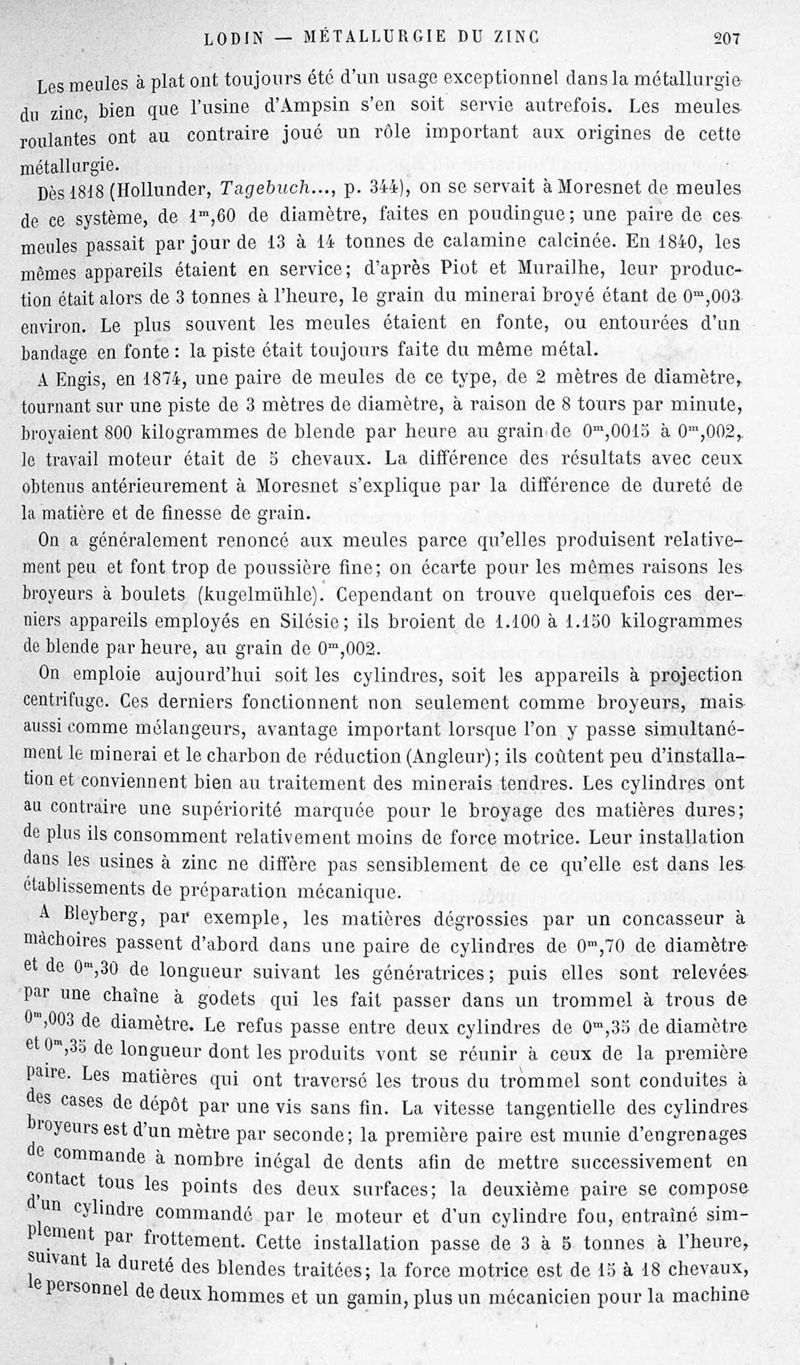 LODIN — MÉTALLURGIE DU ZINC 207

Les meules à plat ont toujours été d'un usage exceptionnel dans la métallurgie du zinc, bien que l'usine d'Ampsin s'en soit servie autrefois. Les meules roulantes ont au contraire joué un rôle important aux origines de cette métallurgie.

Dès 1818 (Hollunder, Tagebuch..., p. 344), on se servait à Moresnet de meules de ce système, de $1^m,60$ de diamètre, faites en poudingue; une paire de ces meules passait par jour de 13 à 14 tonnes de calamine calcinée. En 1840, les mêmes appareils étaient en service; d'après Piot et Murailhe, leur production était alors de 3 tonnes à l'heure, le grain du minerai broyé étant de $0^m,003$ environ. Le plus souvent les meules étaient en fonte, ou entourées d'un bandage en fonte : la piste était toujours faite du même métal.

A Engis, en 1874, une paire de meules de ce type, de 2 mètres de diamètre, tournant sur une piste de 3 mètres de diamètre, à raison de 8 tours par minute, broyaient 800 kilogrammes de blende par heure au grain de $0^m,0015$ à $0^m,002$, le travail moteur était de 5 chevaux. La différence des résultats avec ceux obtenus antérieurement à Moresnet s'explique par la différence de dureté de la matière et de finesse de grain.

On a généralement renoncé aux meules parce qu'elles produisent relativement peu et font trop de poussière fine; on écarte pour les mêmes raisons les broyeurs à boulets (kugelmühle). Cependant on trouve quelquefois ces derniers appareils employés en Silésie; ils broient de 1.100 à 1.150 kilogrammes de blende par heure, au grain de $0^m,002$.

On emploie aujourd'hui soit les cylindres, soit les appareils à projection centrifuge. Ces derniers fonctionnent non seulement comme broyeurs, mais aussi comme mélangeurs, avantage important lorsque l'on y passe simultanément le minerai et le charbon de réduction (Angleur); ils coûtent peu d'installation et conviennent bien au traitement des minerais tendres. Les cylindres ont au contraire une supériorité marquée pour le broyage des matières dures; de plus ils consomment relativement moins de force motrice. Leur installation dans les usines à zinc ne diffère pas sensiblement de ce qu'elle est dans les établissements de préparation mécanique.

A Bleyberg, par exemple, les matières dégrossies par un concasseur à mâchoires passent d'abord dans une paire de cylindres de $0^m,70$ de diamètre et de $0^m,30$ de longueur suivant les génératrices; puis elles sont relevées par une chaîne à godets qui les fait passer dans un trommel à trous de $0^m,003$ de diamètre. Le refus passe entre deux cylindres de $0^m,35$ de diamètre et $0^m,35$ de longueur dont les produits vont se réunir à ceux de la première paire. Les matières qui ont traversé les trous du trommel sont conduites à des cases de dépôt par une vis sans fin. La vitesse tangentielle des cylindres broyeurs est d'un mètre par seconde; la première paire est munie d'engrenages de commande à nombre inégal de dents afin de mettre successivement en contact tous les points des deux surfaces; la deuxième paire se compose d'un cylindre commandé par le moteur et d'un cylindre fou, entraîné simplement par frottement. Cette installation passe de 3 à 5 tonnes à l'heure, suivant la dureté des blendes traitées; la force motrice est de 15 à 18 chevaux, le personnel de deux hommes et un gamin, plus un mécanicien pour la machine